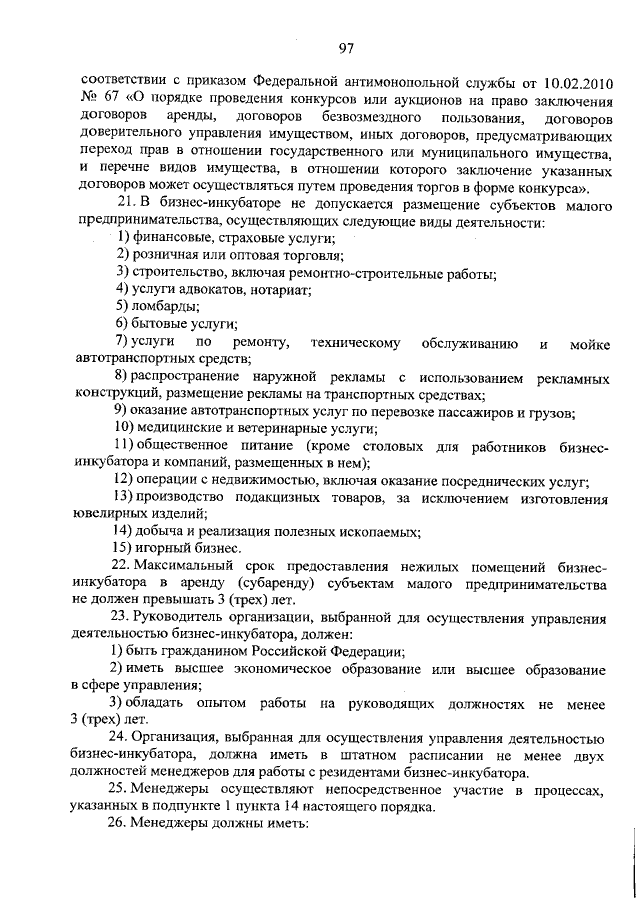 97

соответствии с приказом Федеральной антимонопольной службы от 10.02.2010 № 67 «О порядке проведения конкурсов или аукционов на право заключения договоров аренды, договоров безвозмездного пользования, договоров доверительного управления имуществом, иных договоров, предусматривающих переход прав в отношении государственного или муниципального имущества, и перечне видов имущества, в отношении которого заключение указанных договоров может осуществляться путем проведения торгов в форме конкурса».

21. В бизнес-инкубаторе не допускается размещение субъектов малого предпринимательства, осуществляющих следующие виды деятельности:

1) финансовые, страховые услуги;

2) розничная или оптовая торговля;

3) строительство, включая ремонтно-строительные работы;

4) услуги адвокатов, нотариат;

5) ломбарды;

6) бытовые услуги;

7) услуги по ремонту, техническому обслуживанию и мойке автотранспортных средств;

8) распространение наружной рекламы с использованием рекламных конструкций, размещение рекламы на транспортных средствах;

9) оказание автотранспортных услуг по перевозке пассажиров и грузов;

10) медицинские и ветеринарные услуги;

11) общественное питание (кроме столовых для работников бизнес-инкубатора и компаний, размещенных в нем);

12) операции с недвижимостью, включая оказание посреднических услуг;

13) производство подакцизных товаров, за исключением изготовления ювелирных изделий;

14) добыча и реализация полезных ископаемых;

15) игорный бизнес.

22. Максимальный срок предоставления нежилых помещений бизнес-инкубатора в аренду (субаренду) субъектам малого предпринимательства не должен превышать 3 (трех) лет.

23. Руководитель организации, выбранной для осуществления управления деятельностью бизнес-инкубатора, должен:

1) быть гражданином Российской Федерации;

2) иметь высшее экономическое образование или высшее образование в сфере управления;

3) обладать опытом работы на руководящих должностях не менее 3 (трех) лет.

24. Организация, выбранная для осуществления управления деятельностью бизнес-инкубатора, должна иметь в штатном расписании не менее двух должностей менеджеров для работы с резидентами бизнес-инкубатора.

25. Менеджеры осуществляют непосредственное участие в процессах, указанных в подпункте 1 пункта 14 настоящего порядка.

26. Менеджеры должны иметь: